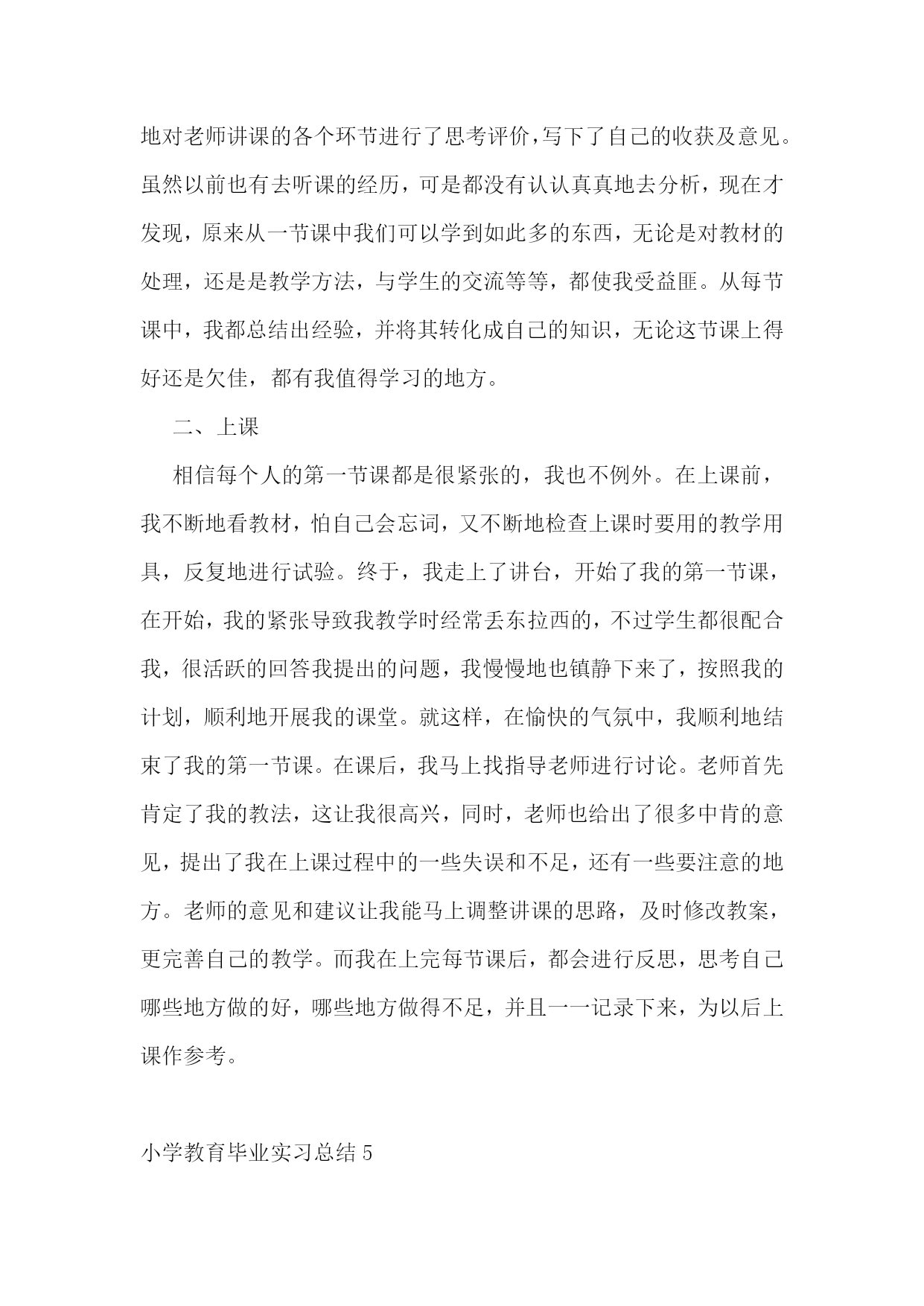 地对老师讲课的各个环节进行了思考评价，写下了自己的收获及意见。虽然以前也有去听课的经历，可是都没有认认真真地去分析，现在才发现，原来从一节课中我们可以学到如此多的东西，无论是对教材的处理，还是是教学方法，与学生的交流等等，都使我受益匪。从每节课中，我都总结出经验，并将其转化成自己的知识，无论这节课上得好还是欠佳，都有我值得学习的地方。

二、上课

相信每个人的第一节课都是很紧张的，我也不例外。在上课前，我不断地看教材，怕自己会忘词，又不断地检查上课时要用的教学用具，反复地进行试验。终于，我走上了讲台，开始了我的第一节课，在开始，我的紧张导致我教学时经常丢东拉西的，不过学生都很配合我，很活跃的回答我提出的问题，我慢慢地也镇静下来了，按照我的计划，顺利地开展我的课堂。就这样，在愉快的气氛中，我顺利地结束了我的第一节课。在课后，我马上找指导老师进行讨论。老师首先肯定了我的教法，这让我很高兴，同时，老师也给出了很多中肯的意见，提出了我在上课过程中的一些失误和不足，还有一些要注意的地方。老师的意见和建议让我能马上调整讲课的思路，及时修改教案，更完善自己的教学。而我在上完每节课后，都会进行反思，思考自己哪些地方做的好，哪些地方做得不足，并且一一记录下来，为以后上课作参考。

小学教育毕业实习总结 5